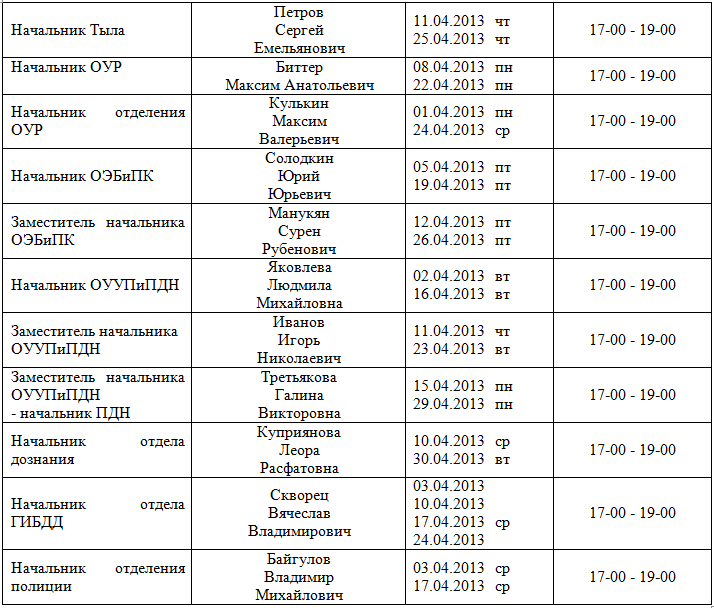 | | | | |
|---|---|---|---|
| Начальник Тыла | Петров Сергей Емельянович | 11.04.2013 чт 25.04.2013 чт | 17-00 - 19-00 |
| Начальник ОУР | Биттер Максим Анатольевич | 08.04.2013 пн 22.04.2013 пн | 17-00 - 19-00 |
| Начальник отделения ОУР | Кулькин Максим Валерьевич | 01.04.2013 пн 24.04.2013 ср | 17-00 - 19-00 |
| Начальник ОЭБиПК | Солодкин Юрий Юрьевич | 05.04.2013 пт 19.04.2013 пт | 17-00 - 19-00 |
| Заместитель начальника ОЭБиПК | Манукян Сурен Рубенович | 12.04.2013 пт 26.04.2013 пт | 17-00 - 19-00 |
| Начальник ОУУПиПДН | Яковлева Людмила Михайловна | 02.04.2013 вт 16.04.2013 вт | 17-00 - 19-00 |
| Заместитель начальника ОУУПиПДН | Иванов Игорь Николаевич | 11.04.2013 чт 23.04.2013 вт | 17-00 - 19-00 |
| Заместитель начальника ОУУПиПДН - начальник ПДН | Третьякова Галина Викторовна | 15.04.2013 пн 29.04.2013 пн | 17-00 - 19-00 |
| Начальник отдела дознания | Куприянова Леора Расфатовна | 10.04.2013 ср 30.04.2013 вт | 17-00 - 19-00 |
| Начальник отдела ГИБДД | Скворец Вячеслав Владимирович | 03.04.2013 10.04.2013 17.04.2013 ср 24.04.2013 | 17-00 - 19-00 |
| Начальник отделения полиции | Байгулов Владимир Михайлович | 03.04.2013 ср 17.04.2013 ср | 17-00 - 19-00 |